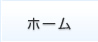 ホーム